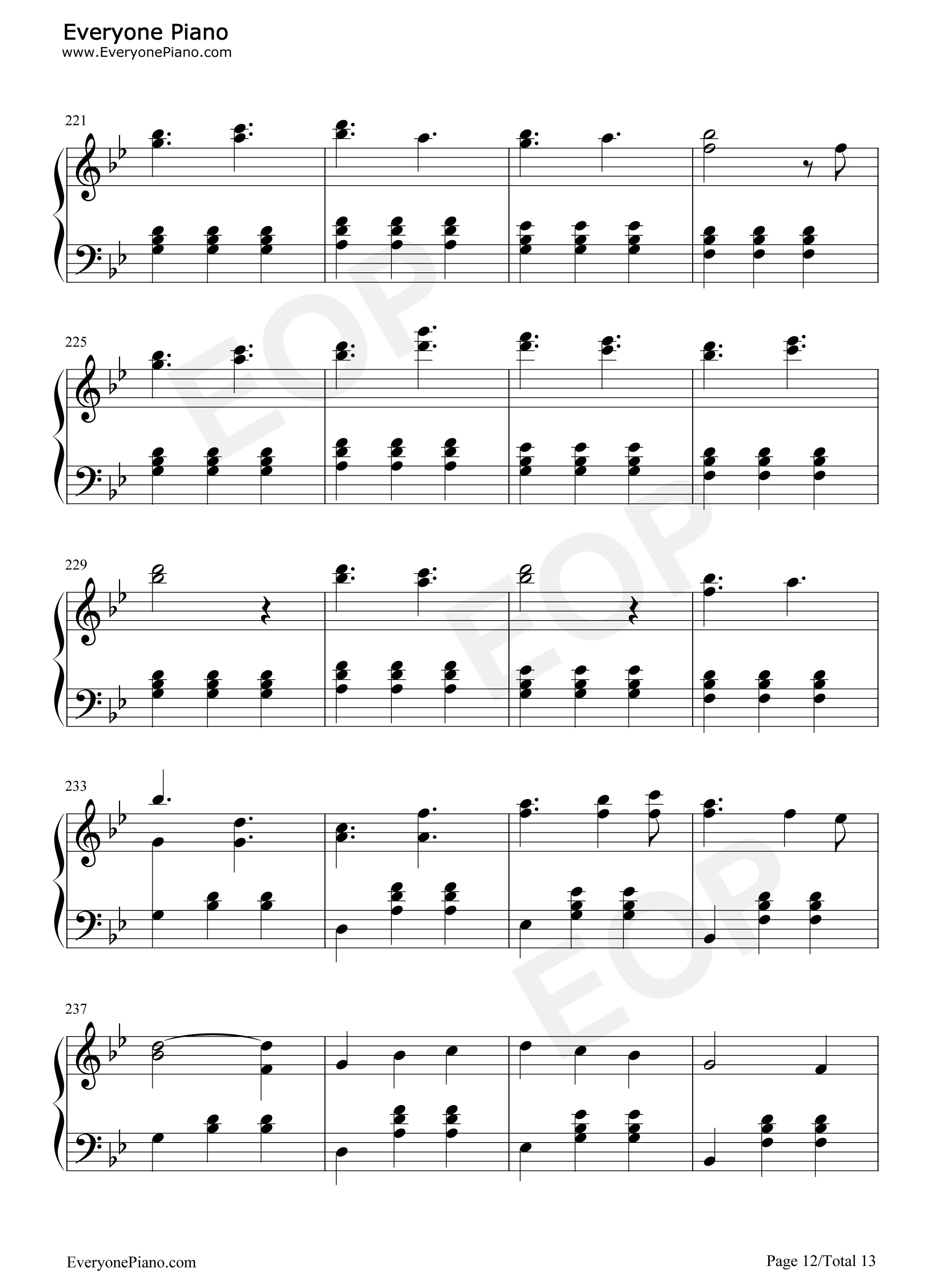 Everyone Piano
www.EveryonePiano.com

221

225

229

233

237

EveryonePiano.com

Page 12/Total 13

EOP